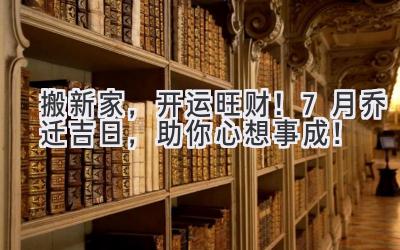 搬新家，开运旺财！7 月乔迁吉日，助你心想事成！